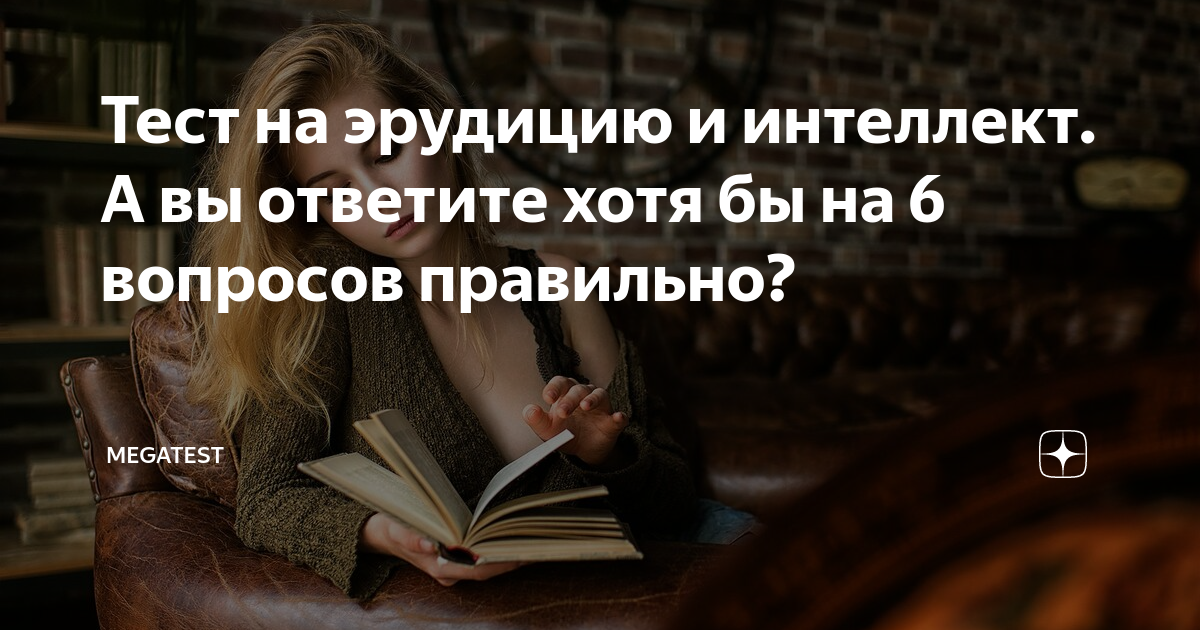 Тест на эрудицию и интеллект. А вы ответите хотя бы на 6 вопросов правильно?

MEGATEST